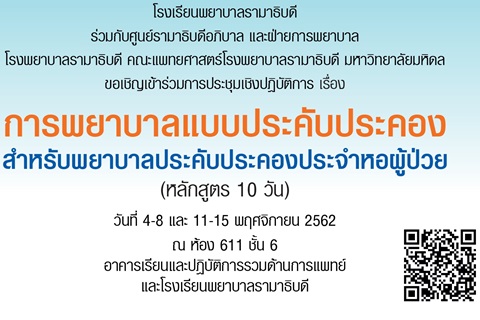 โรงเรียนพยาบาลรามาธิบดี
ร่วมกับศูนย์รามาธิบดีอภิบาล และฝ่ายการพยาบาล
โรงพยาบาลรามาธิบดี คณะแพทยศาสตร์โรงพยาบาลรามาธิบดี มหาวิทยาลัยมหิดล
ขอเชิญเข้าร่วมการประชุมเชิงปฏิบัติการ เรื่อง

การพยาบาลแบบประคับประคอง
สำหรับพยาบาลประคับประคองประจำหอผู้ป่วย
(หลักสูตร 10 วัน)

วันที่ 4-8 และ 11-15 พฤศจิกายน 2562
ณ ห้อง 611 ชั้น 6
อาคารเรียนและปฏิบัติการรวมด้านการแพทย์
และโรงเรียนพยาบาลรามาธิบดี